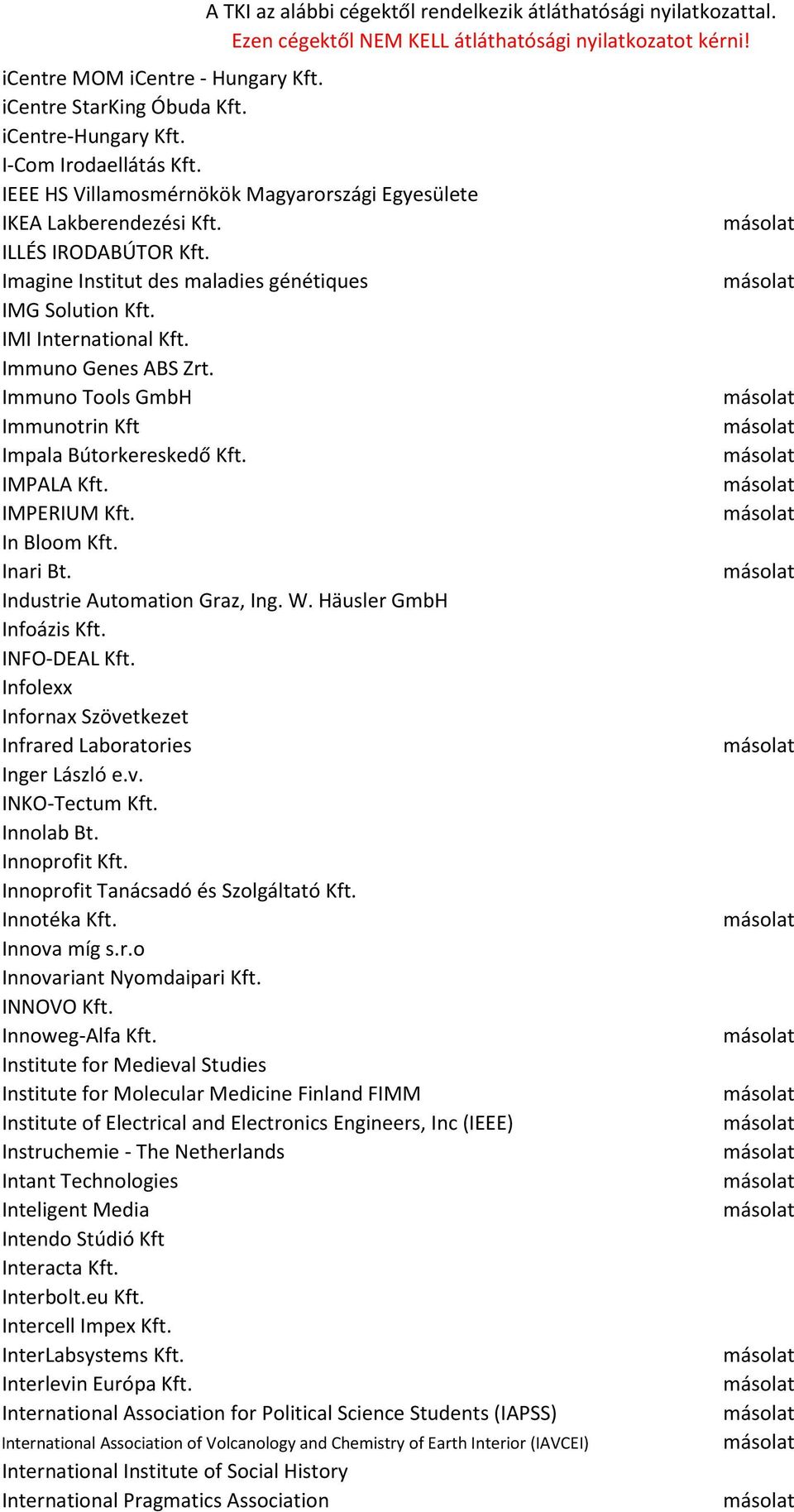 A TKI az alábbi cégektől rendelkezik átláthatósági nyilatkozattal.
Ezen cégektől NEM KELL átláthatósági nyilatkozatot kérni!

| | |
|---|---|
| iCentre MOM iCentre - Hungary Kft. | |
| iCentre StarKing Óbuda Kft. | |
| iCentre-Hungary Kft. | |
| I-Com Irodaellátás Kft. | |
| IEEE HS Villamosmérnökök Magyarországi Egyesülete | |
| IKEA Lakberendezési Kft. | másolat |
| ILLÉS IRODABÚTOR Kft. | |
| Imagine Institut des maladies génétiques | másolat |
| IMG Solution Kft. | |
| IMI International Kft. | |
| Immuno Genes ABS Zrt. | |
| Immuno Tools GmbH | másolat |
| Immunotrin Kft | másolat |
| Impala Bútorkereskedő Kft. | másolat |
| IMPALA Kft. | másolat |
| IMPERIUM Kft. | másolat |
| In Bloom Kft. | |
| Inari Bt. | másolat |
| Industrie Automation Graz, Ing. W. Häusler GmbH | |
| Infoázis Kft. | |
| INFO-DEAL Kft. | |
| Infolexx | |
| Infornax Szövetkezet | |
| Infrared Laboratories | másolat |
| Inger László e.v. | |
| INKO-Tectum Kft. | |
| Innolab Bt. | |
| Innoprofit Kft. | |
| Innoprofit Tanácsadó és Szolgáltató Kft. | |
| Innotéka Kft. | másolat |
| Innova míg s.r.o | |
| Innovariant Nyomdaipari Kft. | |
| INNOVO Kft. | |
| Innoweg-Alfa Kft. | másolat |
| Institute for Medieval Studies | |
| Institute for Molecular Medicine Finland FIMM | másolat |
| Institute of Electrical and Electronics Engineers, Inc (IEEE) | másolat |
| Instruchemie - The Netherlands | másolat |
| Intant Technologies | másolat |
| Inteligent Media | másolat |
| Intendo Stúdió Kft | |
| Interacta Kft. | |
| Interbolt.eu Kft. | |
| Intercell Impex Kft. | |
| InterLabsystems Kft. | másolat |
| Interlevin Európa Kft. | másolat |
| International Association for Political Science Students (IAPSS) | másolat |
| International Association of Volcanology and Chemistry of Earth Interior (IAVCEI) | másolat |
| International Institute of Social History | |
| International Pragmatics Association | másolat |